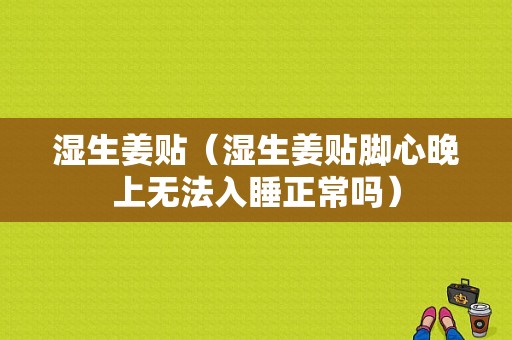 湿生姜贴（湿生姜贴脚心晚上无法入睡正常吗）